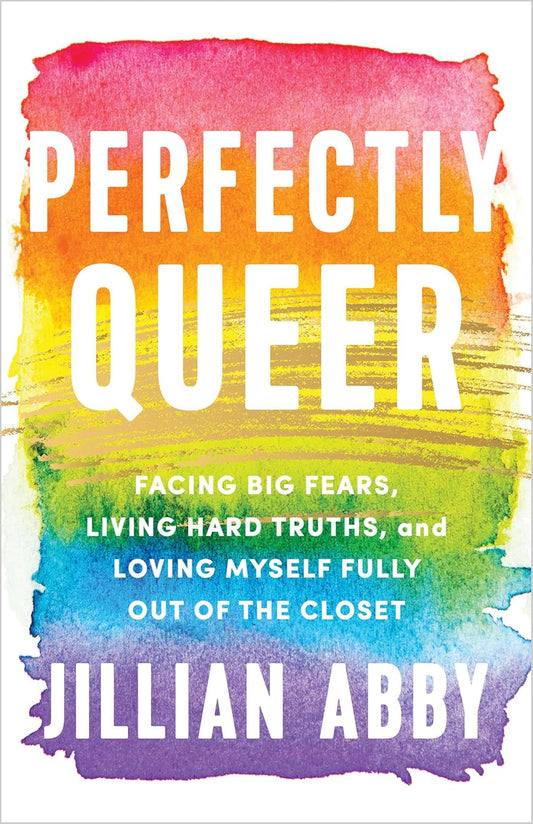 PERFECTLY QUEER

FACING BIG FEARS, LIVING HARD TRUTHS, and LOVING MYSELF FULLY OUT OF THE CLOSET

JILLIAN ABBY